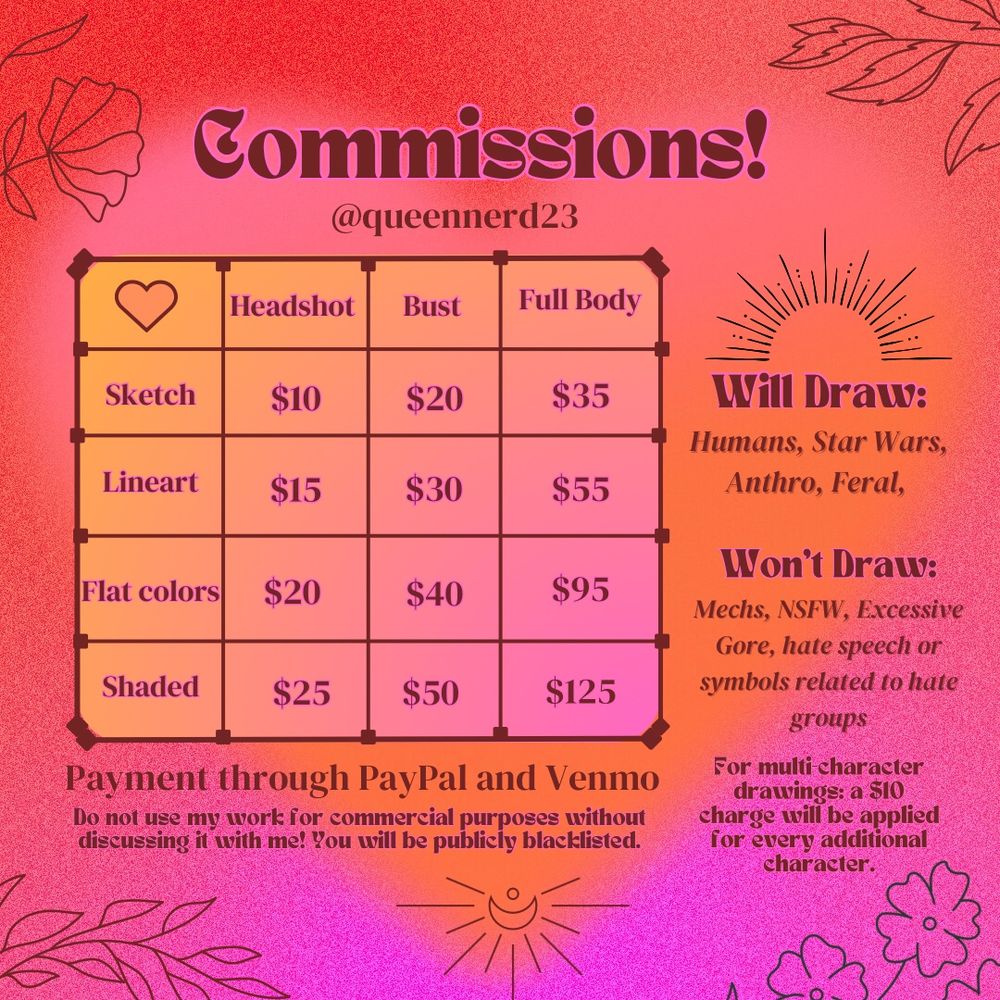 Commissions!

@queennerd23

|  | Headshot | Bust | Full Body |
|---|---|---|---|
| Sketch | $10 | $20 | $35 |
| Lineart | $15 | $30 | $55 |
| Flat colors | $20 | $40 | $95 |
| Shaded | $25 | $50 | $125 |

Payment through PayPal and Venmo

Do not use my work for commercial purposes without discussing it with me! You will be publicly blacklisted.

Will Draw:

Humans, Star Wars, Anthro, Feral,

Won't Draw:

Mechs, NSFW, Excessive Gore, hate speech or symbols related to hate groups

For multi-character drawings: a $10 charge will be applied for every additional character.